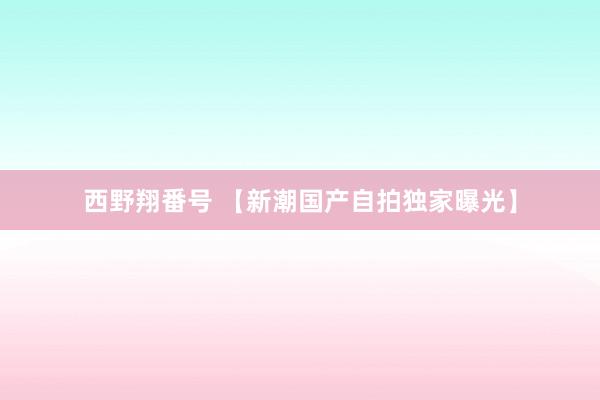 西野翔番号 【新潮国产自拍独家曝光】